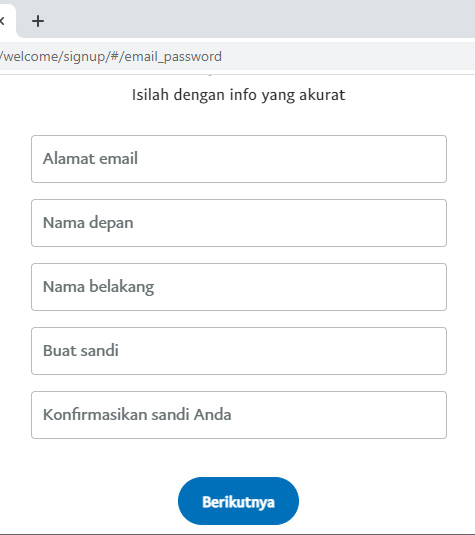 +
/welcome/signup/#/email_password

Isilah dengan info yang akurat

Alamat email

Nama depan

Nama belakang

Buat sandi

Konfirmasikan sandi Anda

Berikutnya